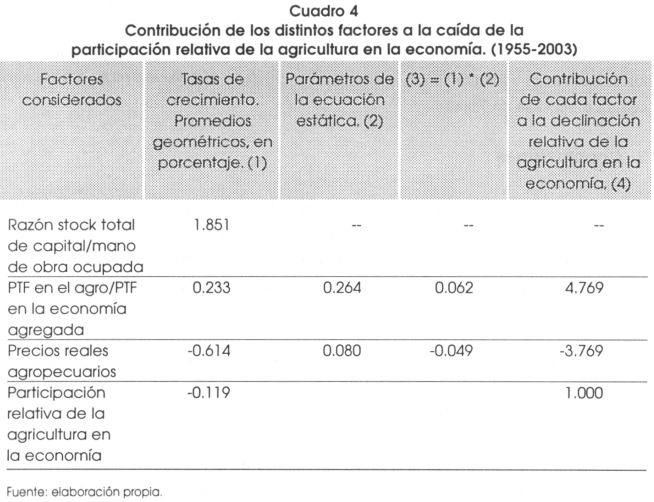 Cuadro 4
Contribución de los distintos factores a la caída de la participación relativa de la agricultura en la economía. (1955-2003)

| Factores considerados | Tasas de crecimiento. Promedios geométricos, en porcentaje. (1) | Parámetros de la ecuación estática. (2) | (3) = (1) * (2) | Contribución de cada factor a la declinación relativa de la agricultura en la economía. (4) |
|---|---|---|---|---|
| Razón stock total de capital/mano de obra ocupada | 1.851 | -- | -- | -- |
| PTF en el agro/PTF en la economía agregada | 0.233 | 0.264 | 0.062 | 4.769 |
| Precios reales agropecuarios | -0.614 | 0.080 | -0.049 | -3.769 |
| Participación relativa de la agricultura en la economía | -0.119 | | | 1.000 |

Fuente: elaboración propia.